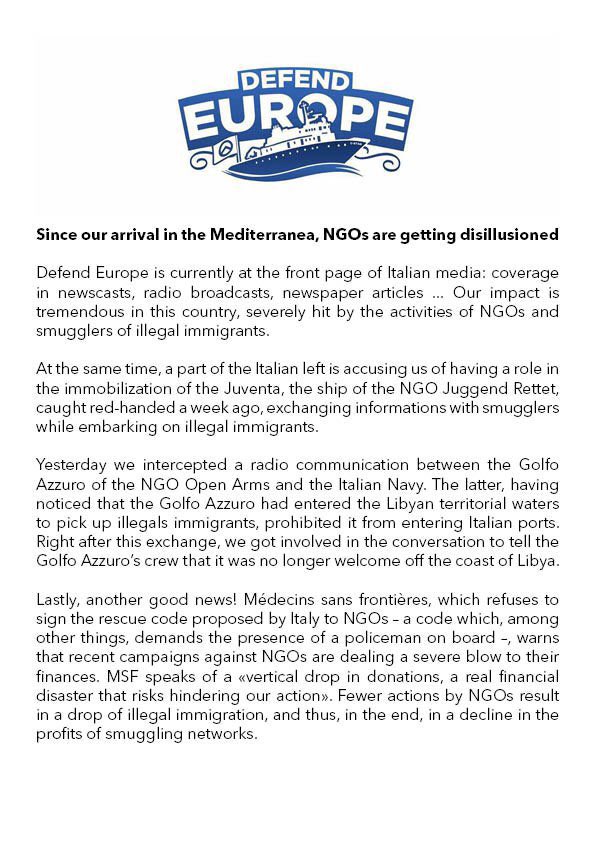 DEFEND EUROPE

**Since our arrival in the Mediterranea, NGOs are getting disillusioned**

Defend Europe is currently at the front page of Italian media: coverage in newscasts, radio broadcasts, newspaper articles ... Our impact is tremendous in this country, severely hit by the activities of NGOs and smugglers of illegal immigrants.

At the same time, a part of the Italian left is accusing us of having a role in the immobilization of the Juventa, the ship of the NGO Juggend Rettet, caught red-handed a week ago, exchanging informations with smugglers while embarking on illegal immigrants.

Yesterday we intercepted a radio communication between the Golfo Azzuro of the NGO Open Arms and the Italian Navy. The latter, having noticed that the Golfo Azzuro had entered the Libyan territorial waters to pick up illegals immigrants, prohibited it from entering Italian ports. Right after this exchange, we got involved in the conversation to tell the Golfo Azzuro's crew that it was no longer welcome off the coast of Libya.

Lastly, another good news! Médecins sans frontières, which refuses to sign the rescue code proposed by Italy to NGOs – a code which, among other things, demands the presence of a policeman on board –, warns that recent campaigns against NGOs are dealing a severe blow to their finances. MSF speaks of a «vertical drop in donations, a real financial disaster that risks hindering our action». Fewer actions by NGOs result in a drop of illegal immigration, and thus, in the end, in a decline in the profits of smuggling networks.